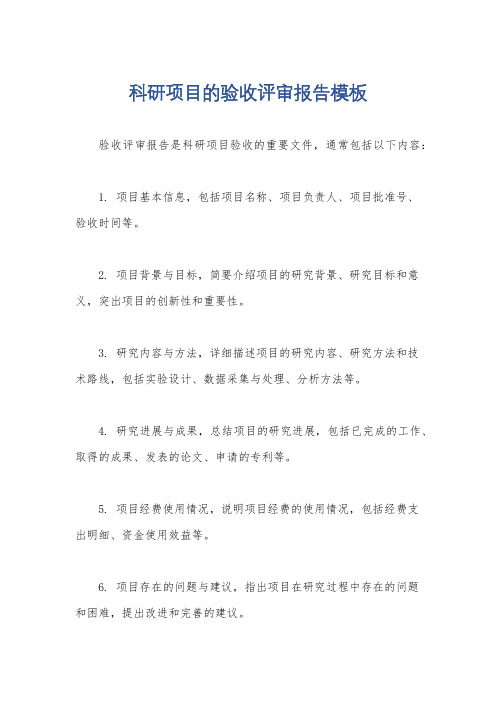 科研项目的验收评审报告模板

验收评审报告是科研项目验收的重要文件，通常包括以下内容：

1. 项目基本信息，包括项目名称、项目负责人、项目批准号、验收时间等。

2. 项目背景与目标，简要介绍项目的研究背景、研究目标和意义，突出项目的创新性和重要性。

3. 研究内容与方法，详细描述项目的研究内容、研究方法和技术路线，包括实验设计、数据采集与处理、分析方法等。

4. 研究进展与成果，总结项目的研究进展，包括已完成的工作、取得的成果、发表的论文、申请的专利等。

5. 项目经费使用情况，说明项目经费的使用情况，包括经费支出明细、资金使用效益等。

6. 项目存在的问题与建议，指出项目在研究过程中存在的问题和困难，提出改进和完善的建议。